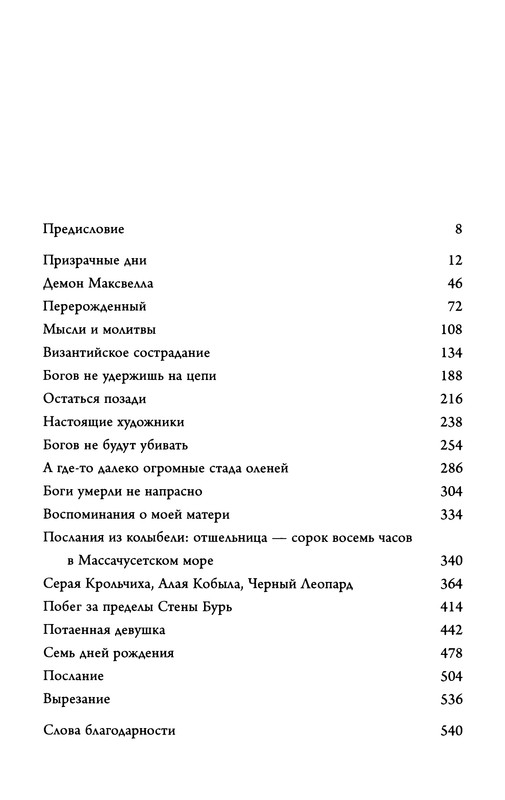 Предисловие 8

Призрачные дни 12
Демон Максвелла 46
Перерожденный 72
Мысли и молитвы 108
Византийское сострадание 134
Богов не удержишь на цепи 188
Остаться позади 216
Настоящие художники 238
Богов не будут убивать 254
А где-то далеко огромные стада оленей 286
Боги умерли не напрасно 304
Воспоминания о моей матери 334
Послания из колыбели: отшельница — сорок восемь часов в Массачусетском море 340
Серая Крольчиха, Алая Кобыла, Черный Леопард 364
Побег за пределы Стены Бурь 414
Потаенная девушка 442
Семь дней рождения 478
Послание 504
Вырезание 536

Слова благодарности 540